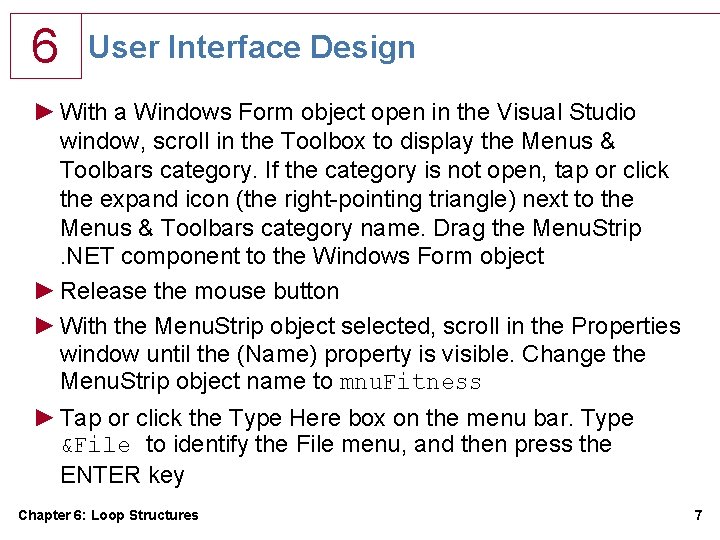 6 User Interface Design

► With a Windows Form object open in the Visual Studio window, scroll in the Toolbox to display the Menus & Toolbars category. If the category is not open, tap or click the expand icon (the right-pointing triangle) next to the Menus & Toolbars category name. Drag the MenuStrip .NET component to the Windows Form object

► Release the mouse button

► With the MenuStrip object selected, scroll in the Properties window until the (Name) property is visible. Change the MenuStrip object name to mnuFitness

► Tap or click the Type Here box on the menu bar. Type &File to identify the File menu, and then press the ENTER key

Chapter 6: Loop Structures

7